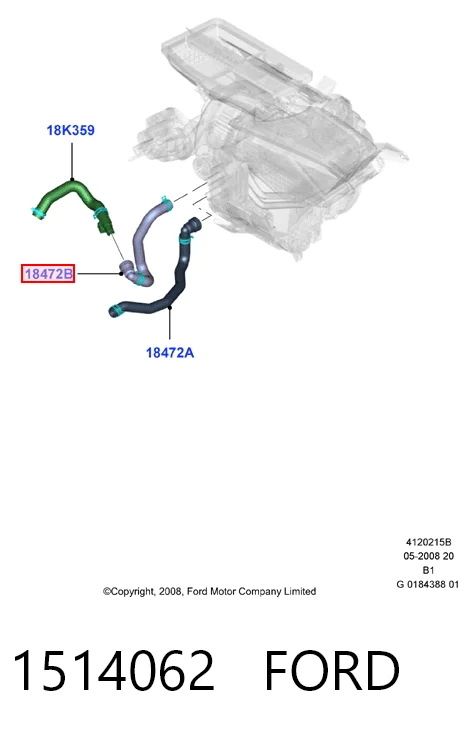 18K359

18472B

18472A

4120215B
05-2008 20
B1
G 0184388 01

©Copyright, 2008, Ford Motor Company Limited

1514062 FORD